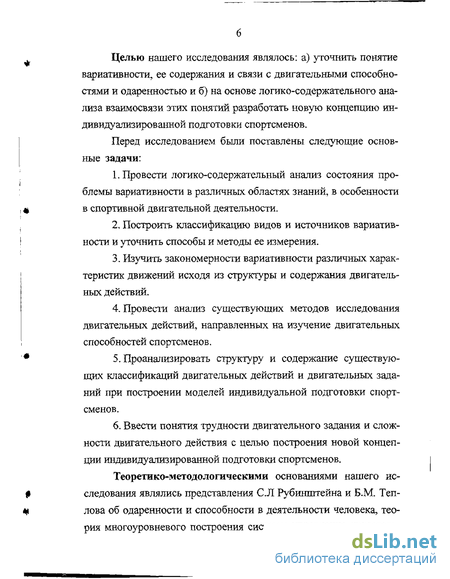 6

Целью нашего исследования являлось: а) уточнить понятие вариативности, ее содержания и связи с двигательными способностями и одаренностью и б) на основе логико-содержательного анализа взаимосвязи этих понятий разработать новую концепцию индивидуализированной подготовки спортсменов.

Перед исследованием были поставлены следующие основные задачи:

1. Провести логико-содержательный анализ состояния проблемы вариативности в различных областях знаний, в особенности в спортивной двигательной деятельности.

2. Построить классификацию видов и источников вариативности и уточнить способы и методы ее измерения.

3. Изучить закономерности вариативности различных характеристик движений исходя из структуры и содержания двигательных действий.

4. Провести анализ существующих методов исследования двигательных действий, направленных на изучение двигательных способностей спортсменов.

5. Проанализировать структуру и содержание существующих классификаций двигательных действий и двигательных заданий при построении моделей индивидуальной подготовки спортсменов.

6. Ввести понятия трудности двигательного задания и сложности двигательного действия с целью построения новой концепции индивидуализированной подготовки спортсменов.

Теоретико-методологическими основаниями нашего исследования являлись представления С.Л Рубинштейна и Б.М. Теплова об одаренности и способности в деятельности человека, теория многоуровневого построения сис

dsLib.net
библиотека диссертаций